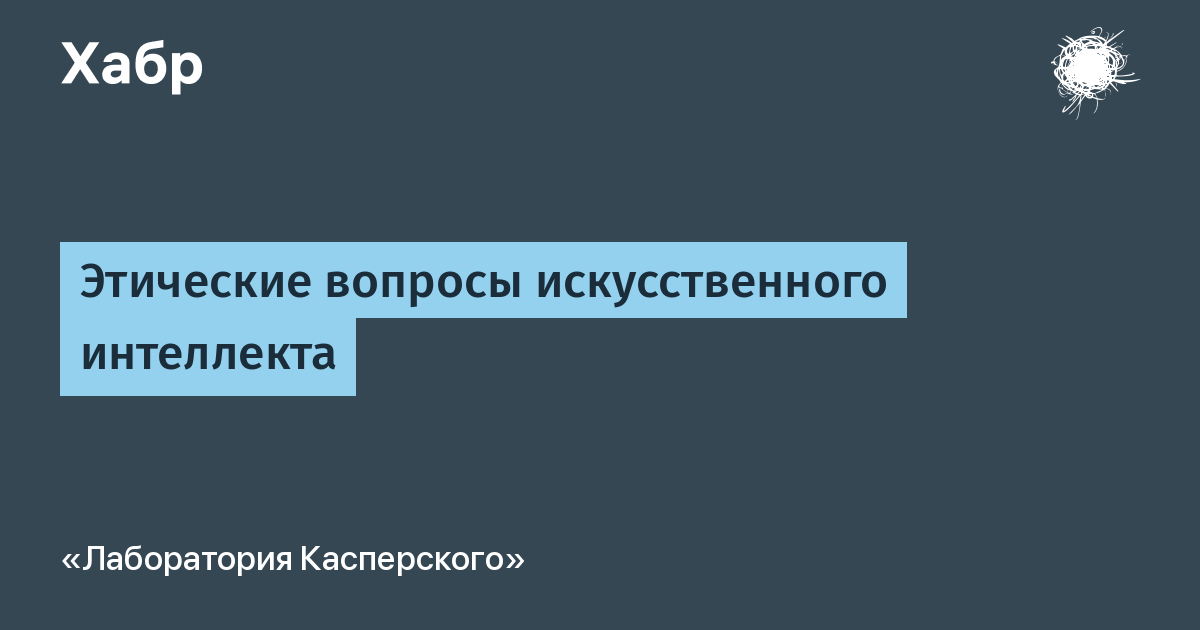 Хабр

Этические вопросы искусственного интеллекта

«Лаборатория Касперского»